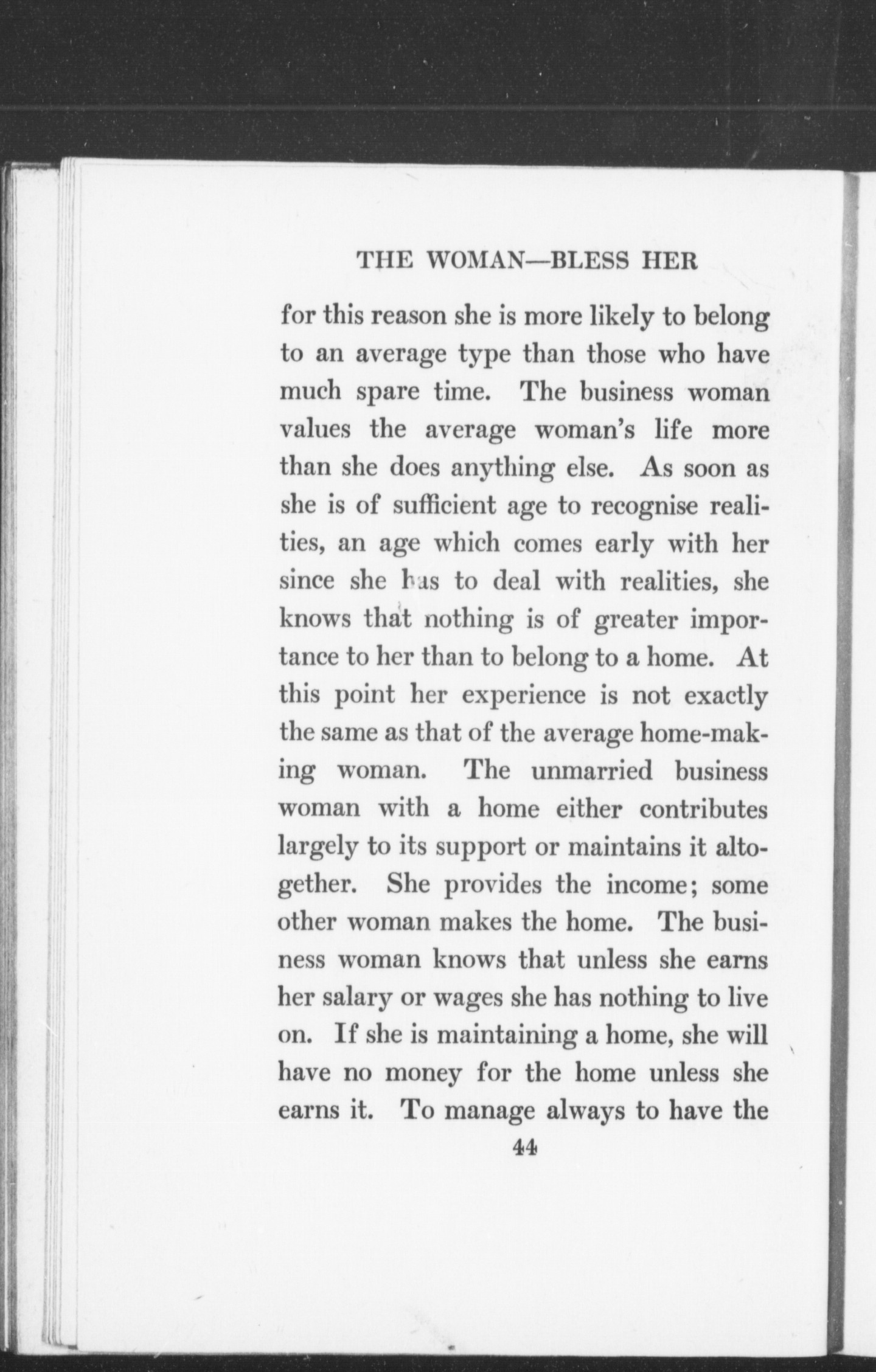 THE WOMAN—BLESS HER

for this reason she is more likely to belong to an average type than those who have much spare time. The business woman values the average woman's life more than she does anything else. As soon as she is of sufficient age to recognise realities, an age which comes early with her since she has to deal with realities, she knows that nothing is of greater importance to her than to belong to a home. At this point her experience is not exactly the same as that of the average home-making woman. The unmarried business woman with a home either contributes largely to its support or maintains it altogether. She provides the income; some other woman makes the home. The business woman knows that unless she earns her salary or wages she has nothing to live on. If she is maintaining a home, she will have no money for the home unless she earns it. To manage always to have the

44